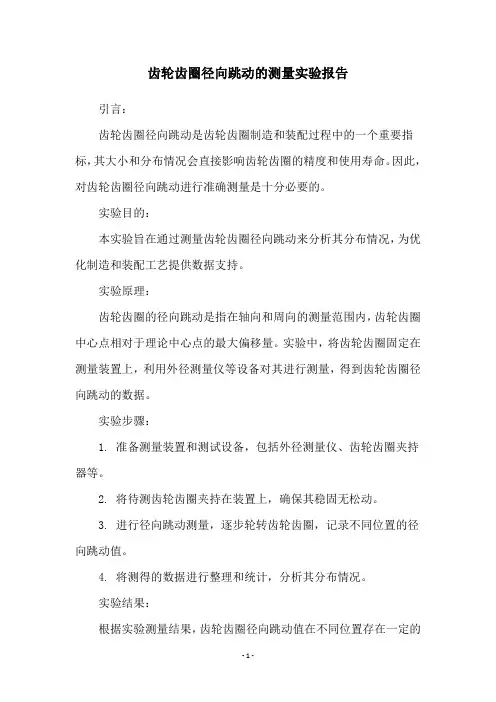 齿轮齿圈径向跳动的测量实验报告

引言：

齿轮齿圈径向跳动是齿轮齿圈制造和装配过程中的一个重要指标，其大小和分布情况会直接影响齿轮齿圈的精度和使用寿命。因此，对齿轮齿圈径向跳动进行准确测量是十分必要的。

实验目的：

本实验旨在通过测量齿轮齿圈径向跳动来分析其分布情况，为优化制造和装配工艺提供数据支持。

实验原理：

齿轮齿圈的径向跳动是指在轴向和周向的测量范围内，齿轮齿圈中心点相对于理论中心点的最大偏移量。实验中，将齿轮齿圈固定在测量装置上，利用外径测量仪等设备对其进行测量，得到齿轮齿圈径向跳动的数据。

实验步骤：

1. 准备测量装置和测试设备，包括外径测量仪、齿轮齿圈夹持器等。

2. 将待测齿轮齿圈夹持在装置上，确保其稳固无松动。

3. 进行径向跳动测量，逐步轮转齿轮齿圈，记录不同位置的径向跳动值。

4. 将测得的数据进行整理和统计，分析其分布情况。

实验结果：

根据实验测量结果，齿轮齿圈径向跳动值在不同位置存在一定的

- 1 -